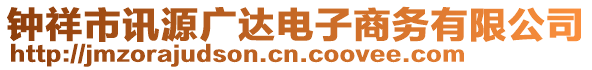 钟祥市讯源广达电子商务有限公司
http://jmzorajudson.cn.coovee.com